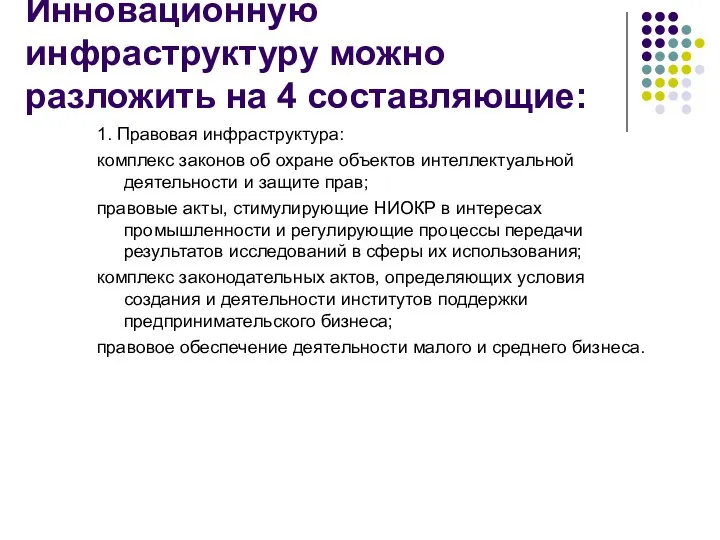 Инновационную инфраструктуру можно разложить на 4 составляющие:

1. Правовая инфраструктура:

комплекс законов об охране объектов интеллектуальной деятельности и защите прав;

правовые акты, стимулирующие НИОКР в интересах промышленности и регулирующие процессы передачи результатов исследований в сферы их использования;

комплекс законодательных актов, определяющих условия создания и деятельности институтов поддержки предпринимательского бизнеса;

правовое обеспечение деятельности малого и среднего бизнеса.